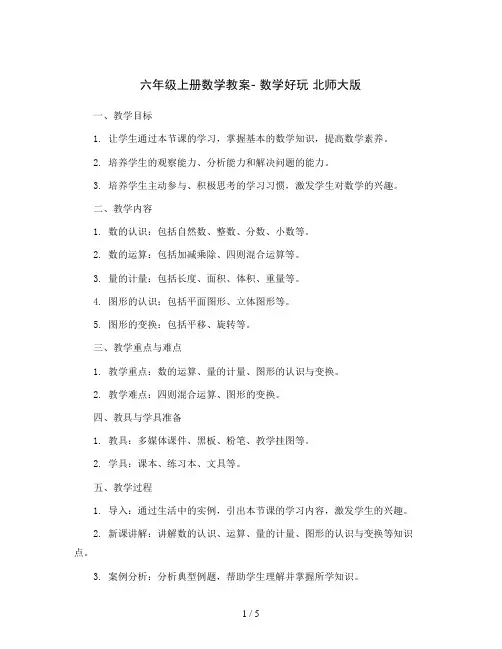 六年级上册数学教案- 数学好玩 北师大版

一、教学目标

1. 让学生通过本节课的学习，掌握基本的数学知识，提高数学素养。

2. 培养学生的观察能力、分析能力和解决问题的能力。

3. 培养学生主动参与、积极思考的学习习惯，激发学生对数学的兴趣。

二、教学内容

1. 数的认识：包括自然数、整数、分数、小数等。

2. 数的运算：包括加减乘除、四则混合运算等。

3. 量的计量：包括长度、面积、体积、重量等。

4. 图形的认识：包括平面图形、立体图形等。

5. 图形的变换：包括平移、旋转等。

三、教学重点与难点

1. 教学重点：数的运算、量的计量、图形的认识与变换。

2. 教学难点：四则混合运算、图形的变换。

四、教具与学具准备

1. 教具：多媒体课件、黑板、粉笔、教学挂图等。

2. 学具：课本、练习本、文具等。

五、教学过程

1. 导入：通过生活中的实例，引出本节课的学习内容，激发学生的兴趣。

2. 新课讲解：讲解数的认识、运算、量的计量、图形的认识与变换等知识点。

3. 案例分析：分析典型例题，帮助学生理解并掌握所学知识。

1 / 5